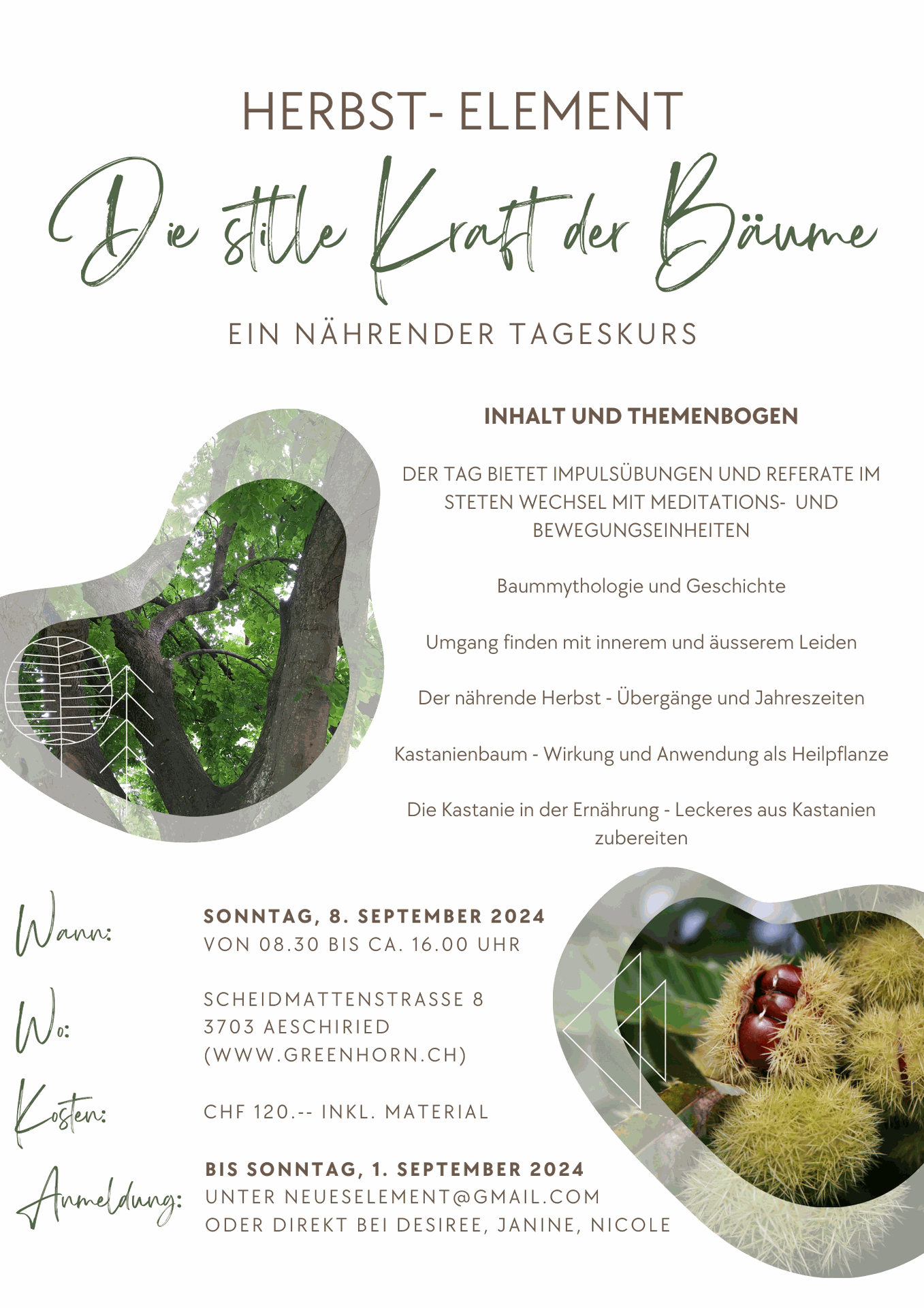 HERBST- ELEMENT

Die stille Kraft der Bäume

EIN NÄHRENDER TAGESKURS

INHALT UND THEMENBOGEN

DER TAG BIETET IMPULSÜBUNGEN UND REFERATE IM STETEN WECHSEL MIT MEDITATIONS- UND BEWEGUNGSEINHEITEN

Baummythologie und Geschichte

Umgang finden mit innerem und äusserem Leiden

Der nährende Herbst - Übergänge und Jahreszeiten

Kastanienbaum - Wirkung und Anwendung als Heilpflanze

Die Kastanie in der Ernährung - Leckeres aus Kastanien zubereiten

Wann: SONNTAG, 8. SEPTEMBER 2024
VON 08.30 BIS CA. 16.00 UHR

Wo: SCHEIDMATTENSTRASSE 8
3703 AESCHIRIED
(WWW.GREENHORN.CH)

Kosten: CHF 120.-- INKL. MATERIAL

Anmeldung: BIS SONNTAG, 1. SEPTEMBER 2024
UNTER NEUESELEMENT@GMAIL.COM
ODER DIREKT BEI DESIREE, JANINE, NICOLE